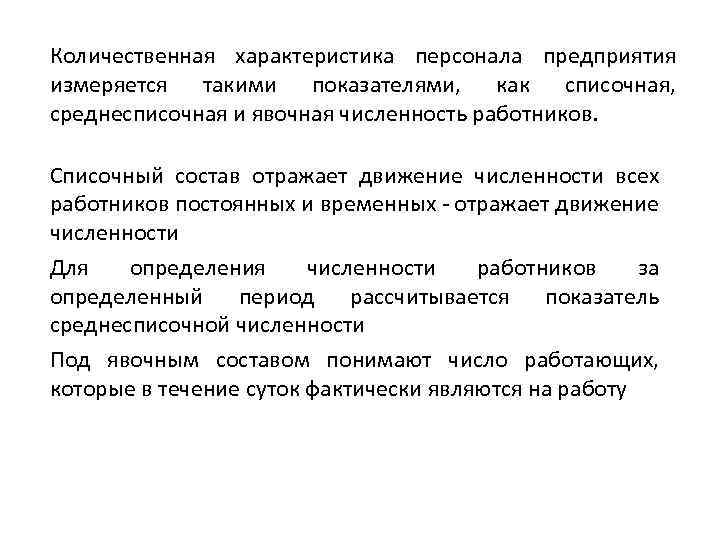 Количественная характеристика персонала предприятия измеряется такими показателями, как списочная, среднесписочная и явочная численность работников.

Списочный состав отражает движение численности всех работников постоянных и временных - отражает движение численности

Для определения численности работников за определенный период рассчитывается показатель среднесписочной численности

Под явочным составом понимают число работающих, которые в течение суток фактически являются на работу